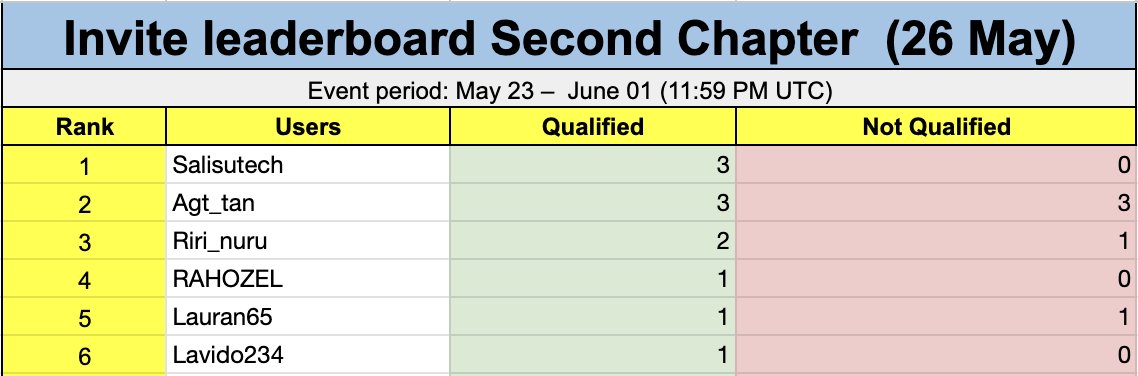 Invite leaderboard Second Chapter (26 May)

Event period: May 23 – June 01 (11:59 PM UTC)

| Rank | Users | Qualified | Not Qualified |
|---|---|---|---|
| 1 | Salisutech | 3 | 0 |
| 2 | Agt_tan | 3 | 3 |
| 3 | Riri_nuru | 2 | 1 |
| 4 | RAHOZEL | 1 | 0 |
| 5 | Lauran65 | 1 | 1 |
| 6 | Lavido234 | 1 | 0 |